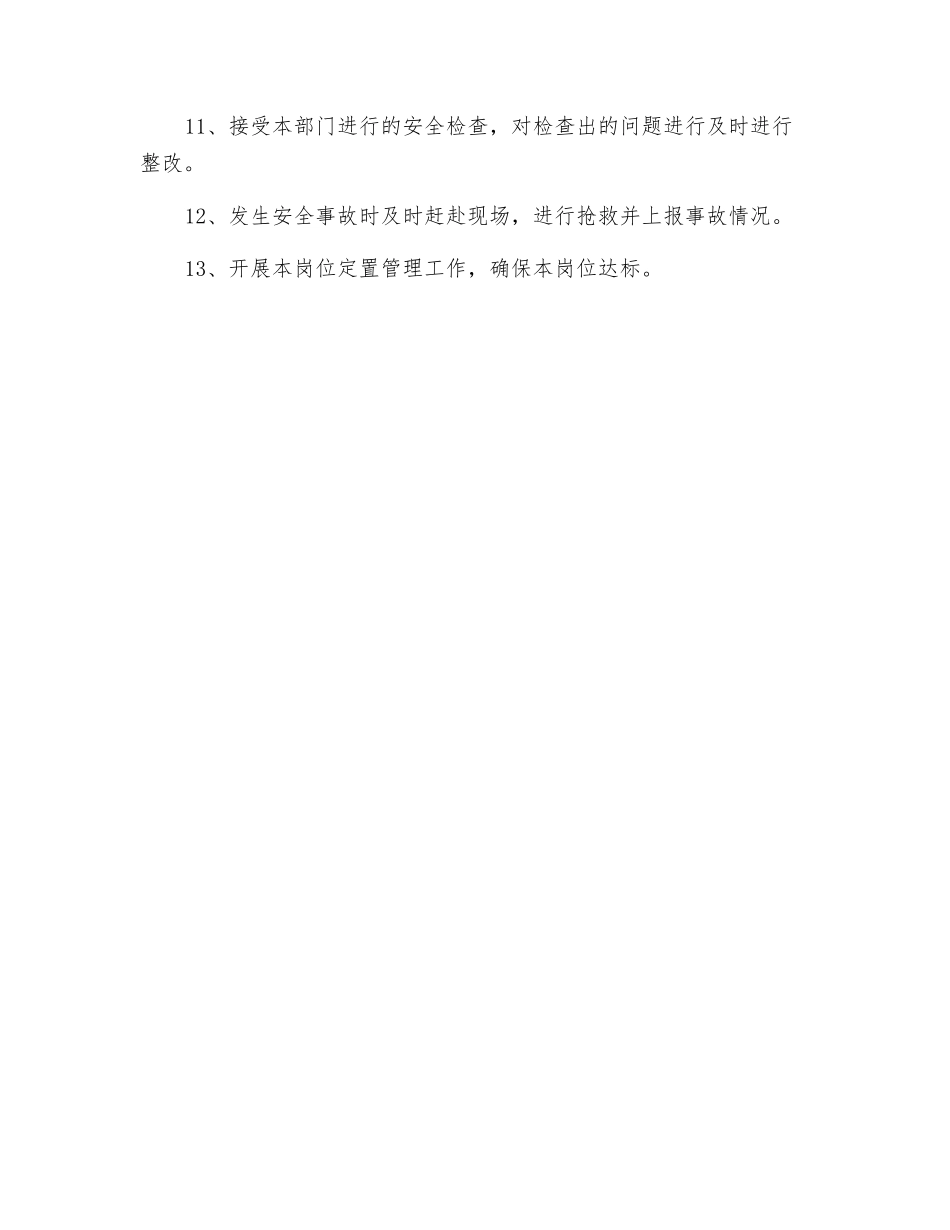 11、接受本部门进行的安全检查，对检查出的问题进行及时进行整改。

12、发生安全事故时及时赶赴现场，进行抢救并上报事故情况。

13、开展本岗位定置管理工作，确保本岗位达标。